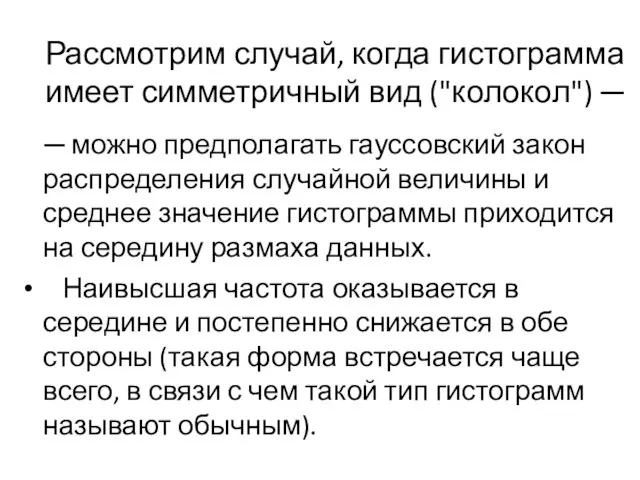 Рассмотрим случай, когда гистограмма имеет симметричный вид ("колокол") —

— можно предполагать гауссовский закон распределения случайной величины и среднее значение гистограммы приходится на середину размаха данных.

• Наивысшая частота оказывается в середине и постепенно снижается в обе стороны (такая форма встречается чаще всего, в связи с чем такой тип гистограмм называют обычным).